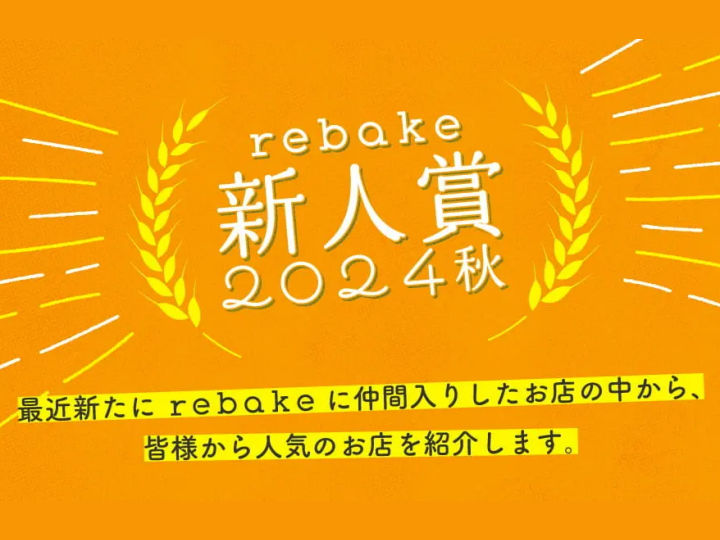 rebake
新人賞
2024秋

最近新たに rebake に仲間入りしたお店の中から、
皆様から人気のお店を紹介します。